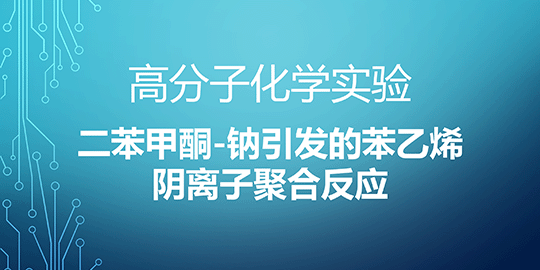 高分子化学实验

二苯甲酮-钠引发的苯乙烯阴离子聚合反应